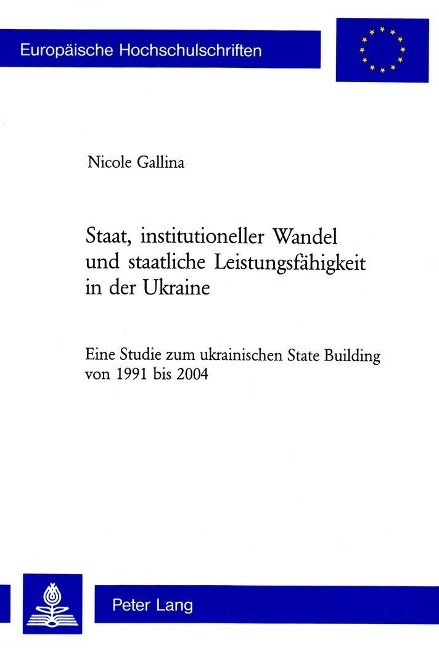 Europäische Hochschulschriften

Nicole Gallina

Staat, institutioneller Wandel und staatliche Leistungsfähigkeit in der Ukraine

Eine Studie zum ukrainischen State Building von 1991 bis 2004

Peter Lang